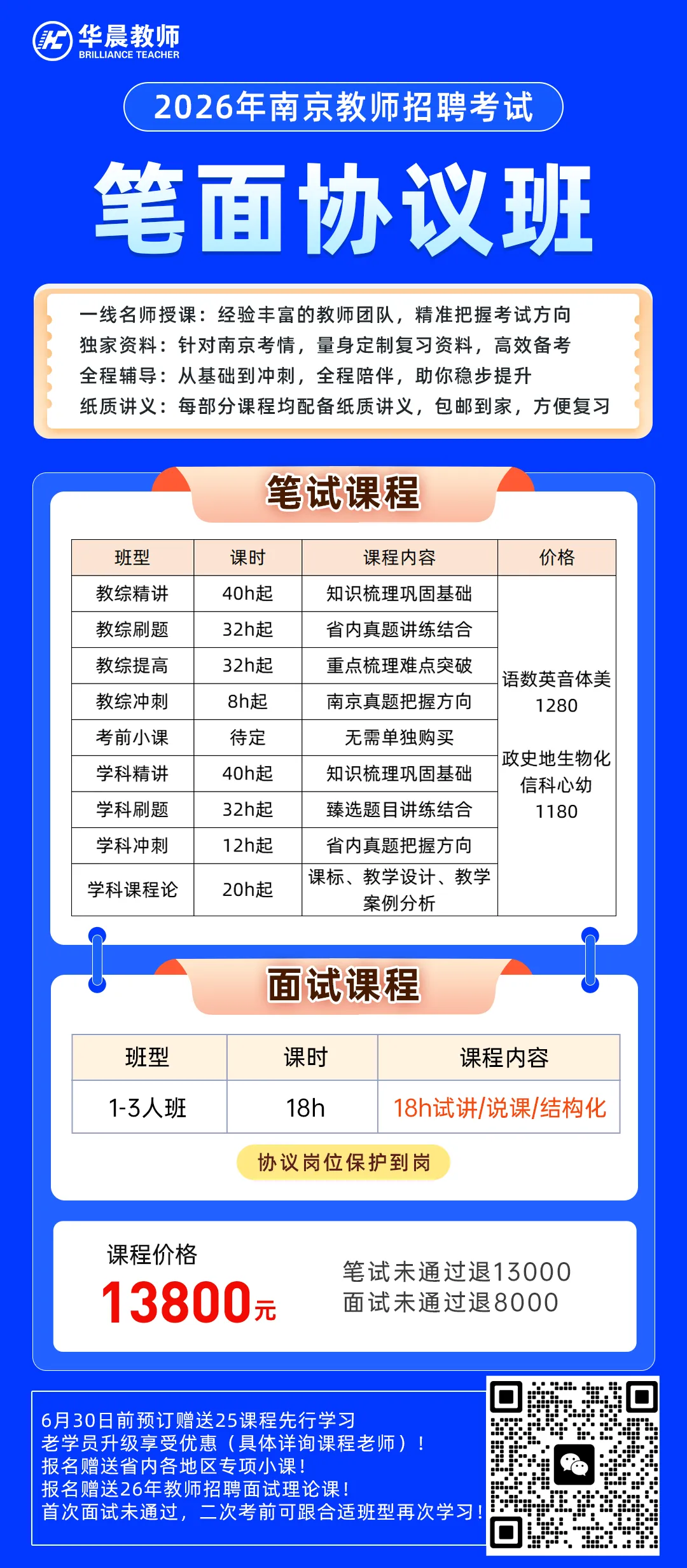 华晨教师
BRILLIANCE TEACHER

2026年南京教师招聘考试

笔面协议班

一线名师授课：经验丰富的教师团队，精准把握考试方向
独家资料：针对南京考情，量身定制复习资料，高效备考
全程辅导：从基础到冲刺，全程陪伴，助你稳步提升
纸质讲义：每部分课程均配备纸质讲义，包邮到家，方便复习

笔试课程

| 班型 | 课时 | 课程内容 | 价格 |
|---|---|---|---|
| 教综精讲 | 40h起 | 知识梳理巩固基础 | 语数英音体美 1280 政史地生物化信科心幼 1180 |
| 教综刷题 | 32h起 | 省内真题讲练结合 | |
| 教综提高 | 32h起 | 重点梳理难点突破 | |
| 教综冲刺 | 8h起 | 南京真题把握方向 | |
| 考前小课 | 待定 | 无需单独购买 | |
| 学科精讲 | 40h起 | 知识梳理巩固基础 | |
| 学科刷题 | 32h起 | 臻选题目讲练结合 | |
| 学科冲刺 | 12h起 | 省内真题把握方向 | |
| 学科课程论 | 20h起 | 课标、教学设计、教学案例分析 | |

面试课程

| 班型 | 课时 | 课程内容 |
|---|---|---|
| 1-3人班 | 18h | 18h试讲/说课/结构化 |

协议岗位保护到岗

课程价格
13800元

笔试未通过退13000
面试未通过退8000

6月30日前预订赠送25课程先行学习
老学员升级享受优惠（具体详询课程老师）！
报名赠送省内各地区专项小课！
报名赠送26年教师招聘面试理论课！
首次面试未通过，二次考前可跟合适班型再次学习！